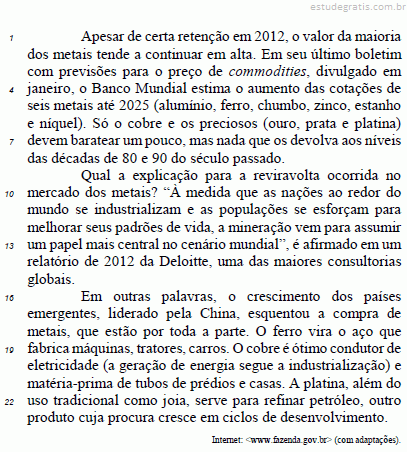 estudegratis.com.br

1 Apesar de certa retenção em 2012, o valor da maioria dos metais tende a continuar em alta. Em seu último boletim com previsões para o preço de commodities, divulgado em 4 janeiro, o Banco Mundial estima o aumento das cotações de seis metais até 2025 (alumínio, ferro, chumbo, zinco, estanho e níquel). Só o cobre e os preciosos (ouro, prata e platina) 7 devem baratear um pouco, mas nada que os devolva aos níveis das décadas de 80 e 90 do século passado.

Qual a explicação para a reviravolta ocorrida no 10 mercado dos metais? "À medida que as nações ao redor do mundo se industrializam e as populações se esforçam para melhorar seus padrões de vida, a mineração vem para assumir 13 um papel mais central no cenário mundial", é afirmado em um relatório de 2012 da Deloitte, uma das maiores consultorias globais.

16 Em outras palavras, o crescimento dos países emergentes, liderado pela China, esquentou a compra de metais, que estão por toda a parte. O ferro vira o aço que 19 fabrica máquinas, tratores, carros. O cobre é ótimo condutor de eletricidade (a geração de energia segue a industrialização) e matéria-prima de tubos de prédios e casas. A platina, além do 22 uso tradicional como joia, serve para refinar petróleo, outro produto cuja procura cresce em ciclos de desenvolvimento.

Internet: <www.fazenda.gov.br> (com adaptações).